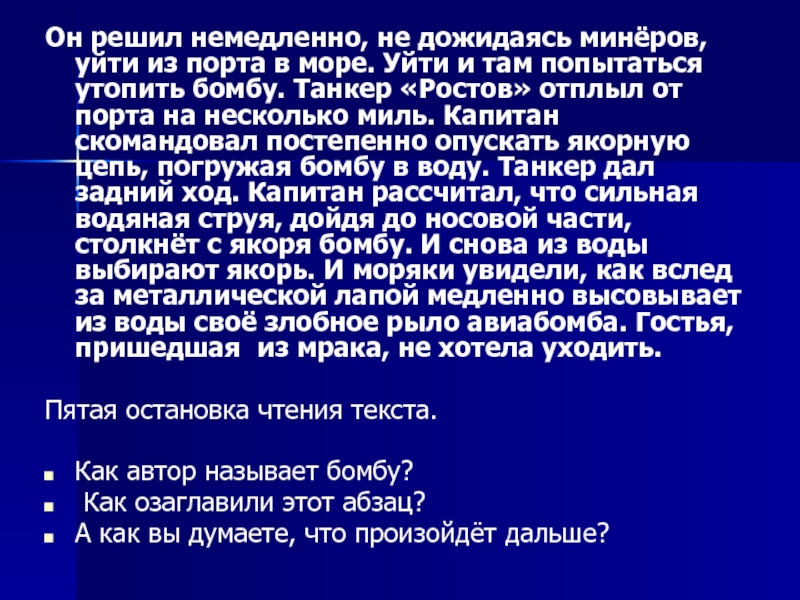 Он решил немедленно, не дожидаясь минёров, уйти из порта в море. Уйти и там попытаться утопить бомбу. Танкер «Ростов» отплыл от порта на несколько миль. Капитан скомандовал постепенно опускать якорную цепь, погружая бомбу в воду. Танкер дал задний ход. Капитан рассчитал, что сильная водяная струя, дойдя до носовой части, столкнёт с якоря бомбу. И снова из воды выбирают якорь. И моряки увидели, как вслед за металлической лапой медленно высовывает из воды своё злобное рыло авиабомба. Гостья, пришедшая из мрака, не хотела уходить.

Пятая остановка чтения текста.

• Как автор называет бомбу?
• Как озаглавили этот абзац?
• А как вы думаете, что произойдёт дальше?